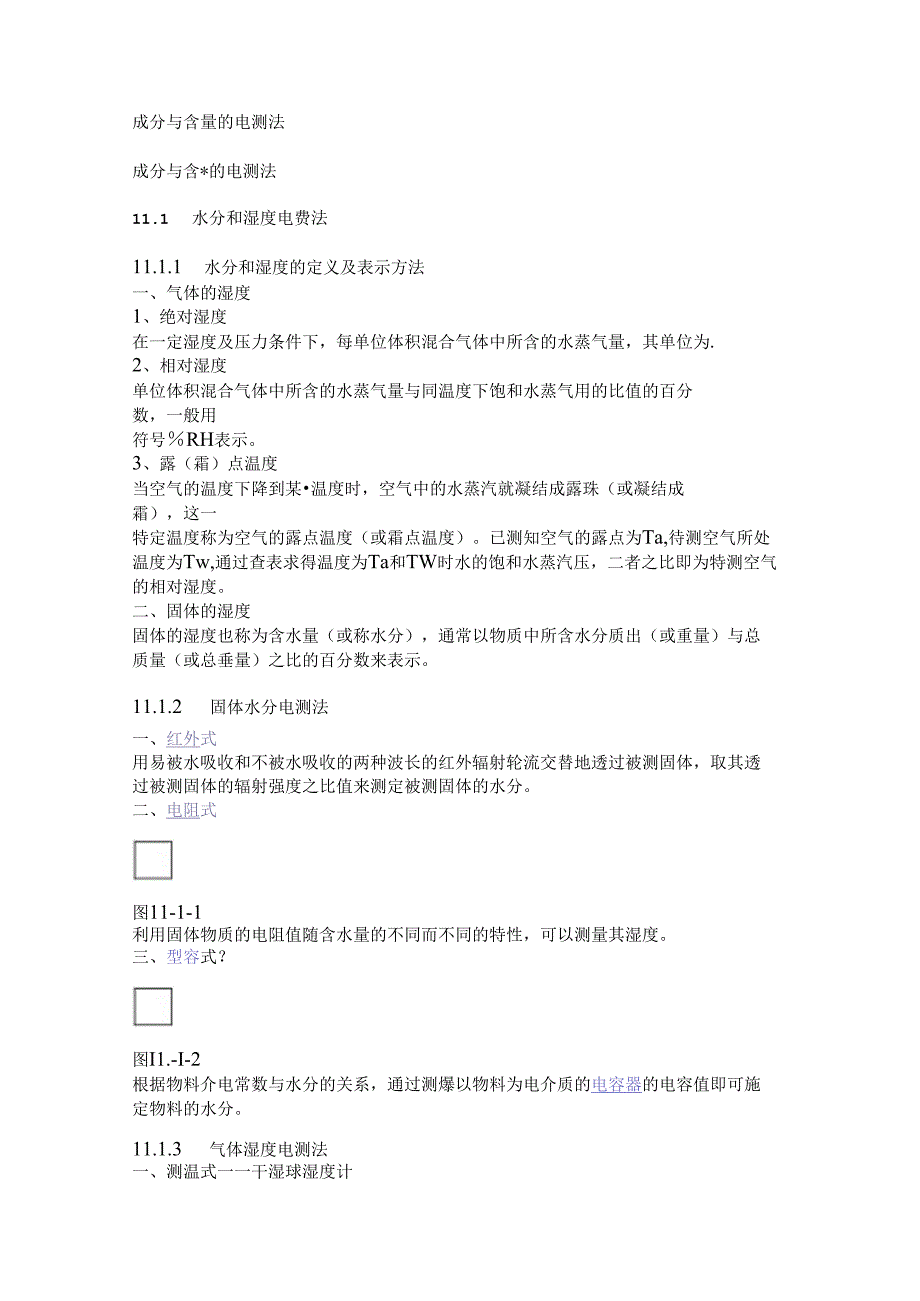 成分与含量的电测法

成分与含*的电测法

11.1　水分和湿度电费法

11.1.1　水分和湿度的定义及表示方法
一、气体的湿度
1、绝对湿度
在一定湿度及压力条件下，每单位体积混合气体中所含的水蒸气量，其单位为.
2、相对湿度
单位体积混合气体中所含的水蒸气量与同温度下饱和水蒸气用的比值的百分数，一般用
符号%RH表示。
3、露（霜）点温度
当空气的温度下降到某•温度时，空气中的水蒸汽就凝结成露珠（或凝结成霜），这一
特定温度称为空气的露点温度（或霜点温度）。已测知空气的露点为Ta,待测空气所处温度为Tw,通过查表求得温度为Ta和TW时水的饱和水蒸汽压，二者之比即为特测空气的相对湿度。
二、固体的湿度
固体的湿度也称为含水量（或称水分），通常以物质中所含水分质出（或重量）与总质量（或总垂量）之比的百分数来表示。

11.1.2　固体水分电测法
一、红外式
用易被水吸收和不被水吸收的两种波长的红外辐射轮流交替地透过被测固体，取其透过被测固体的辐射强度之比值来测定被测固体的水分。
二、电阻式

图11-1-1
利用固体物质的电阻值随含水量的不同而不同的特性，可以测量其湿度。
三、型容式？

图I1.-I-2
根据物料介电常数与水分的关系，通过测爆以物料为电介质的电容器的电容值即可施定物料的水分。

11.1.3　气体湿度电测法
一、测温式一一干湿球湿度计